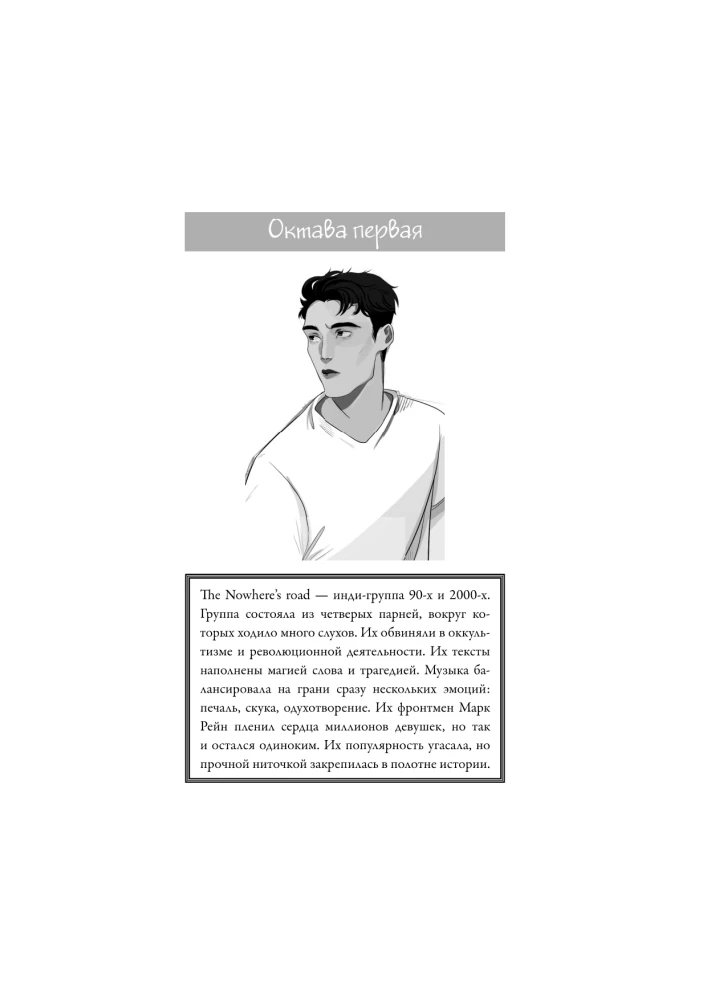 Октава первая

The Nowhere's road — инди-группа 90-х и 2000-х. Группа состояла из четверых парней, вокруг которых ходило много слухов. Их обвиняли в оккультизме и революционной деятельности. Их тексты наполнены магией слова и трагедией. Музыка балансировала на грани сразу нескольких эмоций: печаль, скука, одухотворение. Их фронтмен Марк Рейн пленил сердца миллионов девушек, но так и остался одиноким. Их популярность угасала, но прочной ниточкой закрепилась в полотне истории.